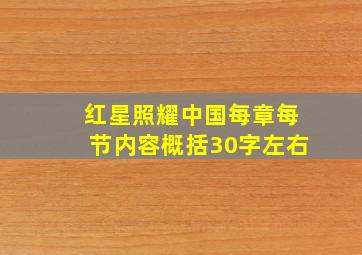 红星照耀中国每章每节内容概括30字左右